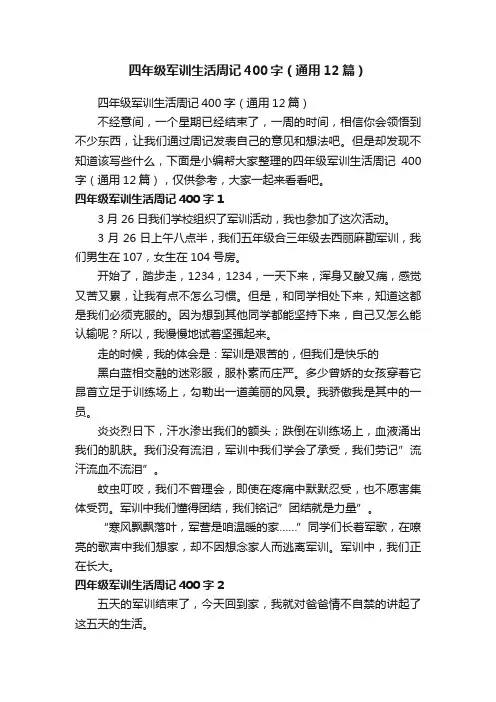 四年级军训生活周记400字（通用12篇）

四年级军训生活周记400字（通用12篇）

不经意间，一个星期已经结束了，一周的时间，相信你会领悟到不少东西，让我们通过周记发表自己的意见和想法吧。但是却发现不知道该写些什么，下面是小编帮大家整理的四年级军训生活周记 400字（通用12篇），仅供参考，大家一起来看看吧。

四年级军训生活周记400字1

3月26日我们学校组织了军训活动，我也参加了这次活动。

3月26日上午八点半，我们五年级合三年级去西丽麻勘军训，我们男生在107，女生在104号房。

开始了，踏步走，1234，1234，一天下来，浑身又酸又痛，感觉又苦又累，让我有点不怎么习惯。但是，和同学相处下来，知道这都是我们必须克服的。因为想到其他同学都能坚持下来，自己又怎么能认输呢？所以，我慢慢地试着坚强起来。

走的时候，我的体会是：军训是艰苦的，但我们是快乐的

黑白蓝相交融的迷彩服，服朴素而庄严。多少曾娇的女孩穿着它昂首立足于训练场上，勾勒出一道美丽的风景。我骄傲我是其中的一员。

炎炎烈日下，汗水渗出我们的额头；跌倒在训练场上，血液涌出我们的肌肤。我们没有流泪，军训中我们学会了承受，我们劳记”流汗流血不流泪”。

蚊虫叮咬，我们不管理会，即使在疼痛中默默忍受，也不愿害集体受罚。军训中我们懂得团结，我们铭记”团结就是力量”。

“寒风飘飘落叶，军营是咱温暖的家……”同学们长着军歌，在嘹亮的歌声中我们想家，却不因想念家人而逃离军训。军训中，我们正在长大。

四年级军训生活周记400字2

五天的军训结束了，今天回到家，我就对爸爸情不自禁的讲起了这五天的生活。